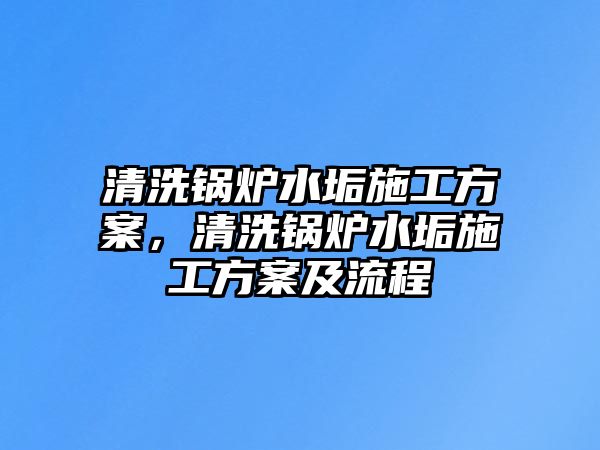 清洗锅炉水垢施工方案，清洗锅炉水垢施工方案及流程